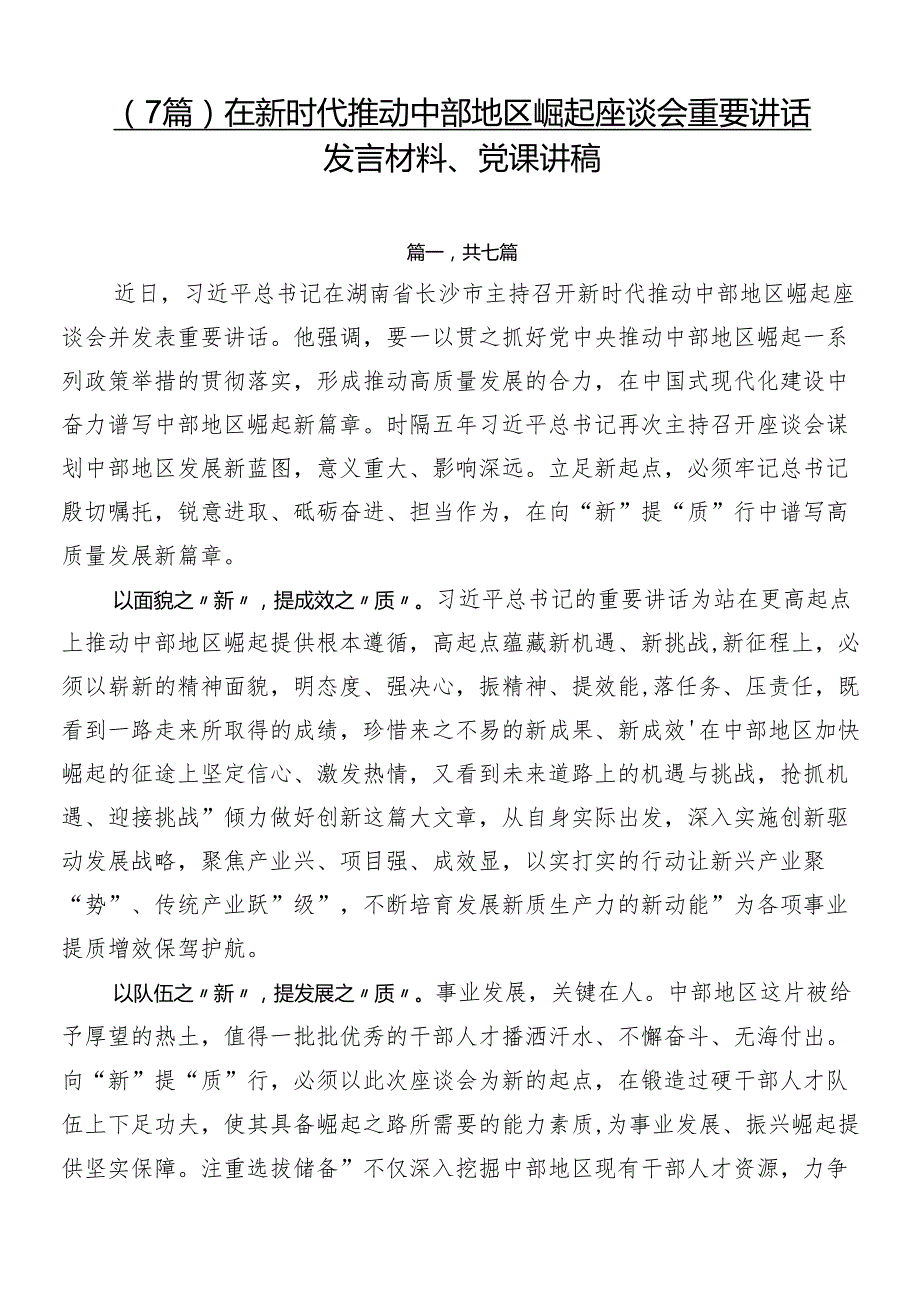 （7篇）在新时代推动中部地区崛起座谈会重要讲话发言材料、党课讲稿

篇一，共七篇

近日，习近平总书记在湖南省长沙市主持召开新时代推动中部地区崛起座谈会并发表重要讲话。他强调，要一以贯之抓好党中央推动中部地区崛起一系列政策举措的贯彻落实，形成推动高质量发展的合力，在中国式现代化建设中奋力谱写中部地区崛起新篇章。时隔五年习近平总书记再次主持召开座谈会谋划中部地区发展新蓝图，意义重大、影响深远。立足新起点，必须牢记总书记殷切嘱托，锐意进取、砥砺奋进、担当作为，在向“新”提“质”行中谱写高质量发展新篇章。

以面貌之〃新〃，提成效之〃质〃。习近平总书记的重要讲话为站在更高起点上推动中部地区崛起提供根本遵循，高起点蕴藏新机遇、新挑战，新征程上，必须以崭新的精神面貌，明态度、强决心，振精神、提效能，落任务、压责任，既看到一路走来所取得的成绩，珍惜来之不易的新成果、新成效'在中部地区加快崛起的征途上坚定信心、激发热情，又看到未来道路上的机遇与挑战，抢抓机遇、迎接挑战”倾力做好创新这篇大文章，从自身实际出发，深入实施创新驱动发展战略，聚焦产业兴、项目强、成效显，以实打实的行动让新兴产业聚“势”、传统产业跃”级”，不断培育发展新质生产力的新动能”为各项事业提质增效保驾护航。

以队伍之〃新〃，提发展之〃质〃。事业发展，关键在人。中部地区这片被给予厚望的热土，值得一批批优秀的干部人才播洒汗水、不懈奋斗、无海付出。向“新”提“质”行，必须以此次座谈会为新的起点，在锻造过硬干部人才队伍上下足功夫，使其具备崛起之路所需要的能力素质，为事业发展、振兴崛起提供坚实保障。注重选拔储备”不仅深入挖掘中部地区现有干部人才资源，力争